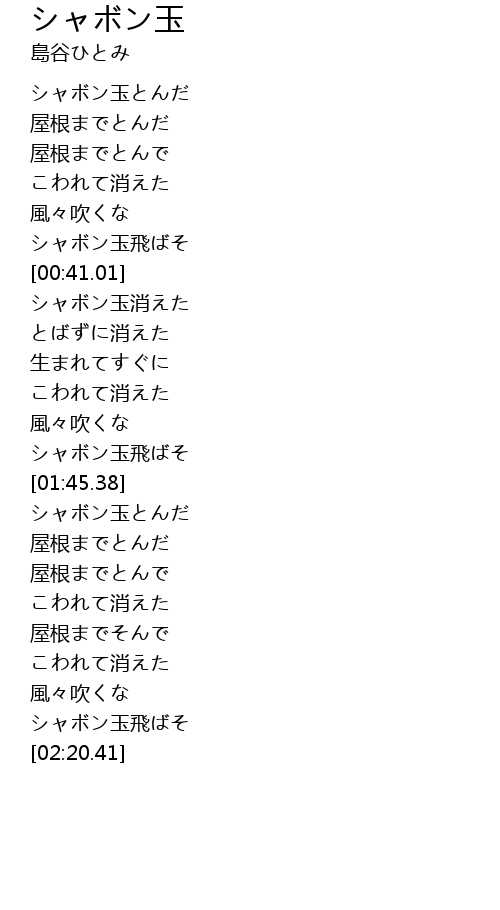 シャボン玉
島谷ひとみ

シャボン玉とんだ
屋根までとんだ
屋根までとんで
こわれて消えた
風々吹くな
シャボン玉飛ばそ
[00:41.01]
シャボン玉消えた
とばずに消えた
生まれてすぐに
こわれて消えた
風々吹くな
シャボン玉飛ばそ
[01:45.38]
シャボン玉とんだ
屋根までとんだ
屋根までとんで
こわれて消えた
屋根までそんで
こわれて消えた
風々吹くな
シャボン玉飛ばそ
[02:20.41]